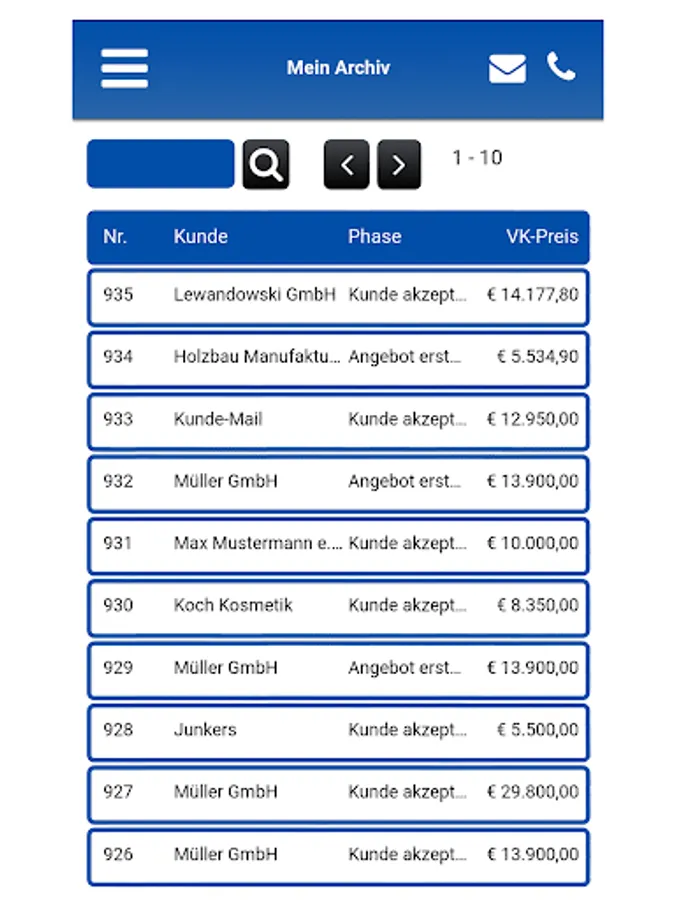 Mein Archiv

1 - 10

| Nr. | Kunde | Phase | VK-Preis |
|---|---|---|---|
| 935 | Lewandowski GmbH | Kunde akzept... | € 14.177,80 |
| 934 | Holzbau Manufaktu... | Angebot erst... | € 5.534,90 |
| 933 | Kunde-Mail | Kunde akzept... | € 12.950,00 |
| 932 | Müller GmbH | Angebot erst... | € 13.900,00 |
| 931 | Max Mustermann e.... | Kunde akzept... | € 10.000,00 |
| 930 | Koch Kosmetik | Kunde akzept... | € 8.350,00 |
| 929 | Müller GmbH | Angebot erst... | € 13.900,00 |
| 928 | Junkers | Kunde akzept... | € 5.500,00 |
| 927 | Müller GmbH | Kunde akzept... | € 29.800,00 |
| 926 | Müller GmbH | Kunde akzept... | € 13.900,00 |